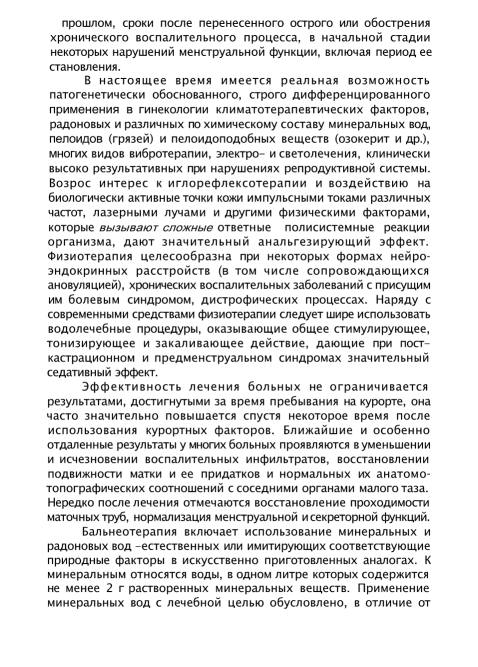 прошлом, сроки после перенесенного острого или обострения хронического воспалительного процесса, в начальной стадии некоторых нарушений менструальной функции, включая период ее становления.

В настоящее время имеется реальная возможность патогенетически обоснованного, строго дифференцированного применения в гинекологии климатотерапевтических факторов, радоновых и различных по химическому составу минеральных вод, пелоидов (грязей) и пелоидоподобных веществ (озокерит и др.), многих видов вибротерапии, электро- и светолечения, клинически высоко результативных при нарушениях репродуктивной системы. Возрос интерес к иглорефлексотерапии и воздействию на биологически активные точки кожи импульсными токами различных частот, лазерными лучами и другими физическими факторами, которые вызывают сложные ответные полисистемные реакции организма, дают значительный анальгезирующий эффект. Физиотерапия целесообразна при некоторых формах нейроэндокринных расстройств (в том числе сопровождающихся ановуляцией), хронических воспалительных заболеваний с присущим им болевым синдромом, дистрофических процессах. Наряду с современными средствами физиотерапии следует шире использовать водолечебные процедуры, оказывающие общее стимулирующее, тонизирующее и закаливающее действие, дающие при посткастрационном и предменструальном синдромах значительный седативный эффект.

Эффективность лечения больных не ограничивается результатами, достигнутыми за время пребывания на курорте, она часто значительно повышается спустя некоторое время после использования курортных факторов. Ближайшие и особенно отдаленные результаты у многих больных проявляются в уменьшении и исчезновении воспалительных инфильтратов, восстановлении подвижности матки и ее придатков и нормальных их анатомотопографических соотношений с соседними органами малого таза. Нередко после лечения отмечаются восстановление проходимости маточных труб, нормализация менструальной и секреторной функций.

Бальнеотерапия включает использование минеральных и радоновых вод -естественных или имитирующих соответствующие природные факторы в искусственно приготовленных аналогах. К минеральным относятся воды, в одном литре которых содержится не менее 2 г растворенных минеральных веществ. Применение минеральных вод с лечебной целью обусловлено, в отличие от